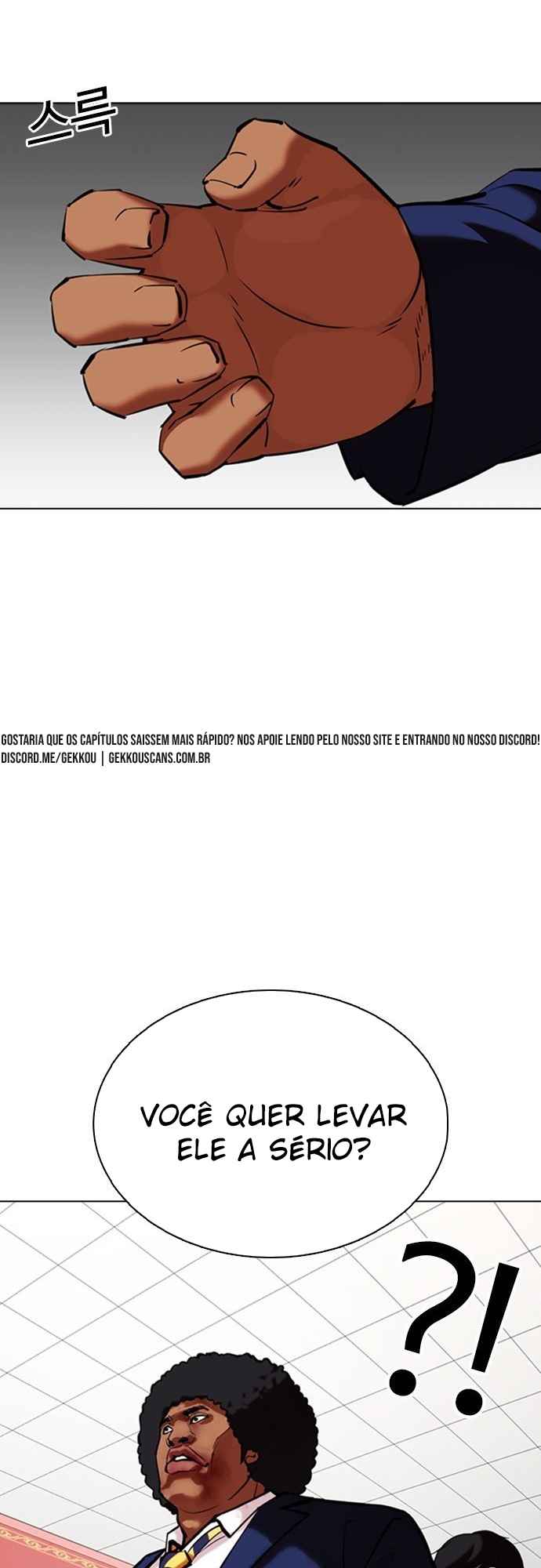 스륵

GOSTARIA QUE OS CAPÍTULOS SAISSEM MAIS RÁPIDO? NOS APOIE LENDO PELO NOSSO SITE E ENTRANDO NO NOSSO DISCORD!
DISCORD.ME/GEKKOU | GEKKOUSCANS.COM.BR

VOCÊ QUER LEVAR ELE A SÉRIO?

?!